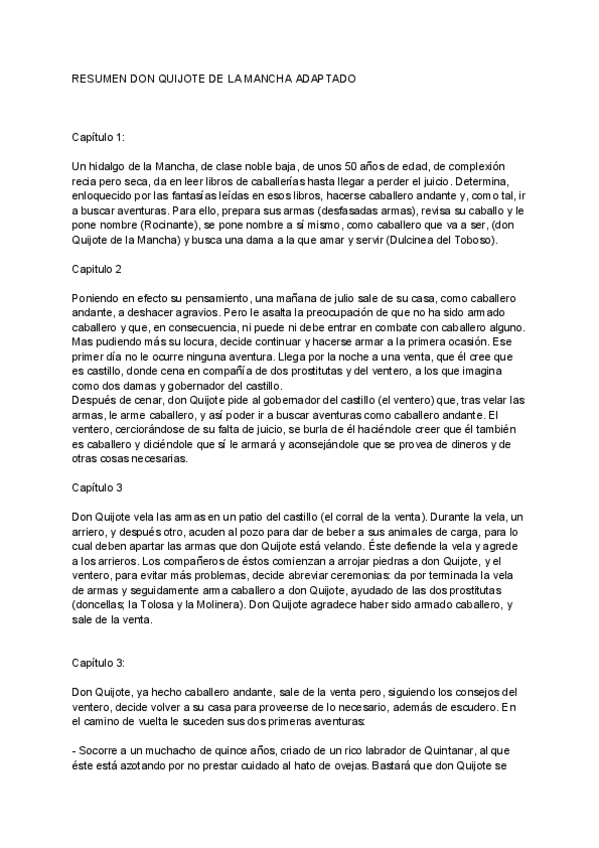 RESUMEN DON QUIJOTE DE LA MANCHA ADAPTADO

Capítulo 1:

Un hidalgo de la Mancha, de clase noble baja, de unos 50 años de edad, de complexión recia pero seca, da en leer libros de caballerías hasta llegar a perder el juicio. Determina, enloquecido por las fantasías leídas en esos libros, hacerse caballero andante y, como tal, ir a buscar aventuras. Para ello, prepara sus armas (desfasadas armas), revisa su caballo y le pone nombre (Rocinante), se pone nombre a sí mismo, como caballero que va a ser, (don Quijote de la Mancha) y busca una dama a la que amar y servir (Dulcinea del Toboso).

Capitulo 2

Poniendo en efecto su pensamiento, una mañana de julio sale de su casa, como caballero andante, a deshacer agravios. Pero le asalta la preocupación de que no ha sido armado caballero y que, en consecuencia, ni puede ni debe entrar en combate con caballero alguno. Mas pudiendo más su locura, decide continuar y hacerse armar a la primera ocasión. Ese primer día no le ocurre ninguna aventura. Llega por la noche a una venta, que él cree que es castillo, donde cena en compañía de dos prostitutas y del ventero, a los que imagina como dos damas y gobernador del castillo.
Después de cenar, don Quijote pide al gobernador del castillo (el ventero) que, tras velar las armas, le arme caballero, y así poder ir a buscar aventuras como caballero andante. El ventero, cerciorándose de su falta de juicio, se burla de él haciéndole creer que él también es caballero y diciéndole que sí le armará y aconsejándole que se provea de dineros y de otras cosas necesarias.

Capítulo 3

Don Quijote vela las armas en un patio del castillo (el corral de la venta). Durante la vela, un arriero, y después otro, acuden al pozo para dar de beber a sus animales de carga, para lo cual deben apartar las armas que don Quijote está velando. Éste defiende la vela y agrede a los arrieros. Los compañeros de éstos comienzan a arrojar piedras a don Quijote, y el ventero, para evitar más problemas, decide abreviar ceremonias: da por terminada la vela de armas y seguidamente arma caballero a don Quijote, ayudado de las dos prostitutas (doncellas; la Tolosa y la Molinera). Don Quijote agradece haber sido armado caballero, y sale de la venta.

Capítulo 3:

Don Quijote, ya hecho caballero andante, sale de la venta pero, siguiendo los consejos del ventero, decide volver a su casa para proveerse de lo necesario, además de escudero. En el camino de vuelta le suceden sus dos primeras aventuras:

- Socorre a un muchacho de quince años, criado de un rico labrador de Quintanar, al que éste está azotando por no prestar cuidado al hato de ovejas. Bastará que don Quijote se